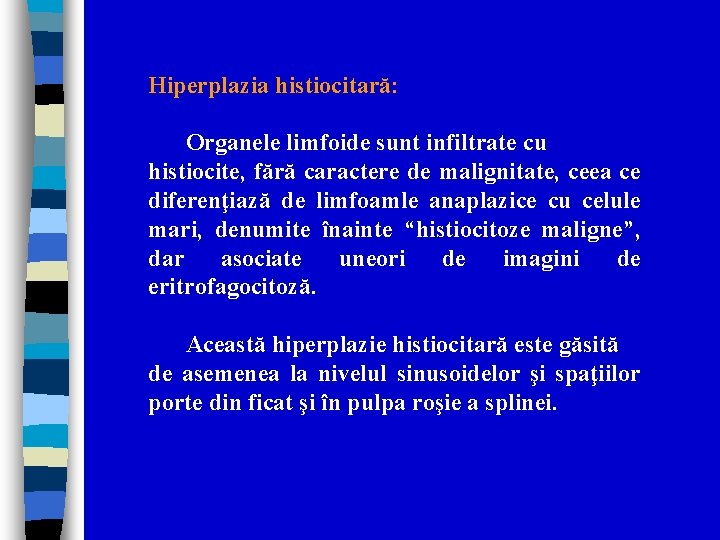 Hiperplazia histiocitară:

Organele limfoide sunt infiltrate cu histiocite, fără caractere de malignitate, ceea ce diferenţiază de limfoamle anaplazice cu celule mari, denumite înainte "histiocitoze maligne", dar asociate uneori de imagini de eritrofagocitoză.

Această hiperplazie histiocitară este găsită de asemenea la nivelul sinusoidelor şi spaţiilor porte din ficat şi în pulpa roşie a splinei.